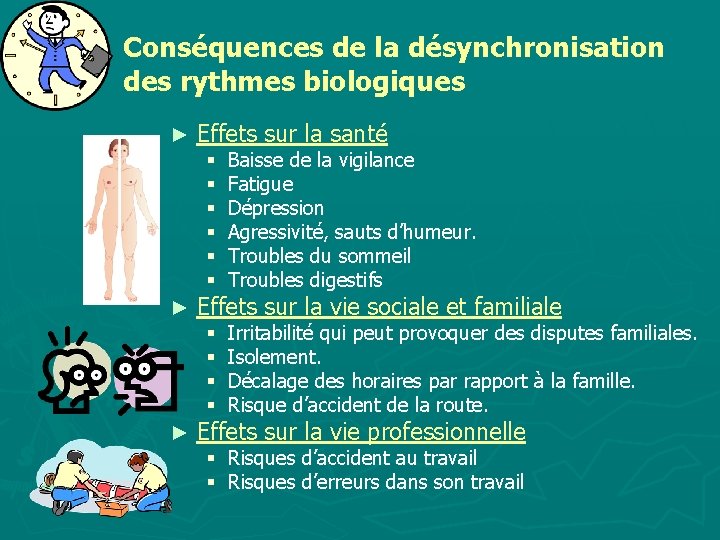 Conséquences de la désynchronisation des rythmes biologiques

► Effets sur la santé
▪ Baisse de la vigilance
▪ Fatigue
▪ Dépression
▪ Agressivité, sauts d'humeur.
▪ Troubles du sommeil
▪ Troubles digestifs

► Effets sur la vie sociale et familiale
▪ Irritabilité qui peut provoquer des disputes familiales.
▪ Isolement.
▪ Décalage des horaires par rapport à la famille.
▪ Risque d'accident de la route.

► Effets sur la vie professionnelle
▪ Risques d'accident au travail
▪ Risques d'erreurs dans son travail